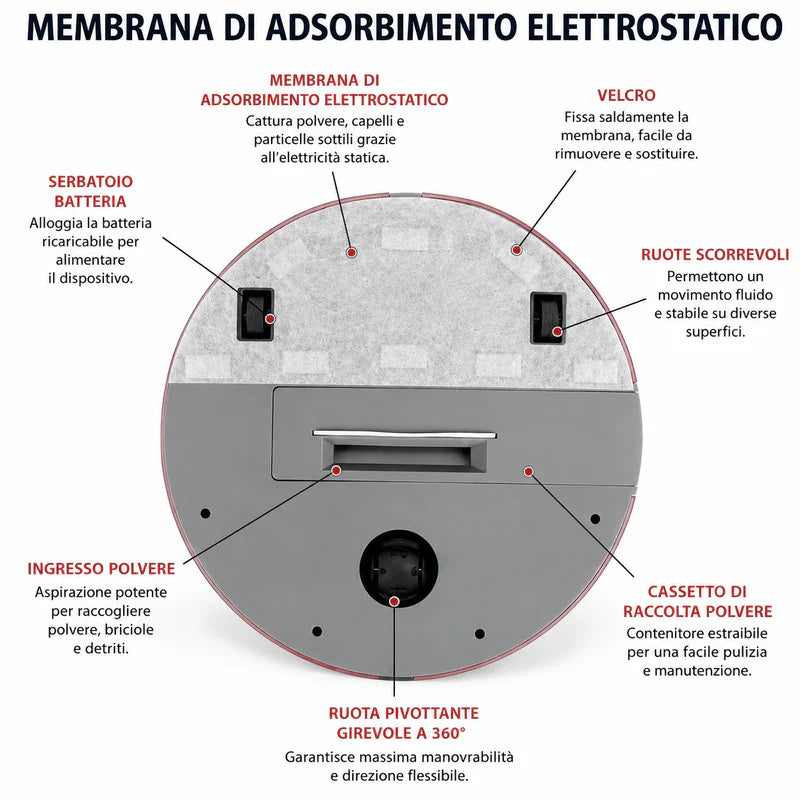 MEMBRANA DI ADSORBIMENTO ELETTROSTATICO

MEMBRANA DI ADSORBIMENTO ELETTROSTATICO
Cattura polvere, capelli e particelle sottili grazie all'elettricità statica.

VELCRO
Fissa saldamente la membrana, facile da rimuovere e sostituire.

SERBATOIO BATTERIA
Alloggia la batteria ricaricabile per alimentare il dispositivo.

RUOTE SCORREVOLI
Permettono un movimento fluido e stabile su diverse superfici.

INGRESSO POLVERE
Aspirazione potente per raccogliere polvere, briciole e detriti.

CASSETTO DI RACCOLTA POLVERE
Contenitore estraibile per una facile pulizia e manutenzione.

RUOTA PIVOTTANTE GIREVOLE A 360°
Garantisce massima manovrabilità e direzione flessibile.